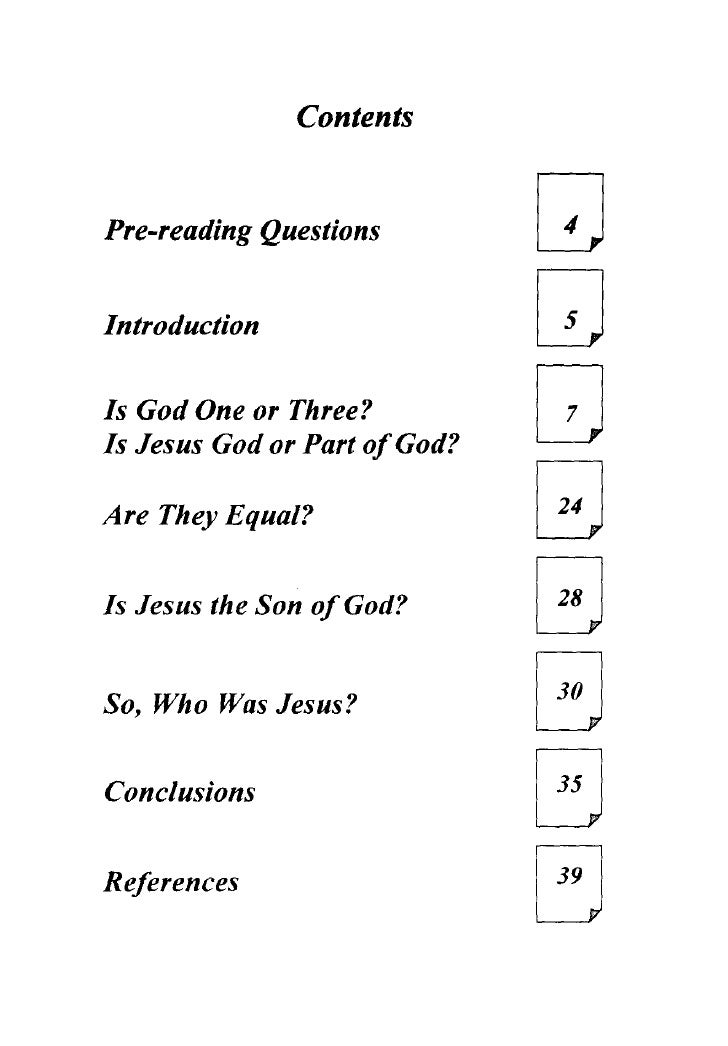 Contents

Pre-reading Questions 4

Introduction 5

Is God One or Three?
Is Jesus God or Part of God? 7

Are They Equal? 24

Is Jesus the Son of God? 28

So, Who Was Jesus? 30

Conclusions 35

References 39